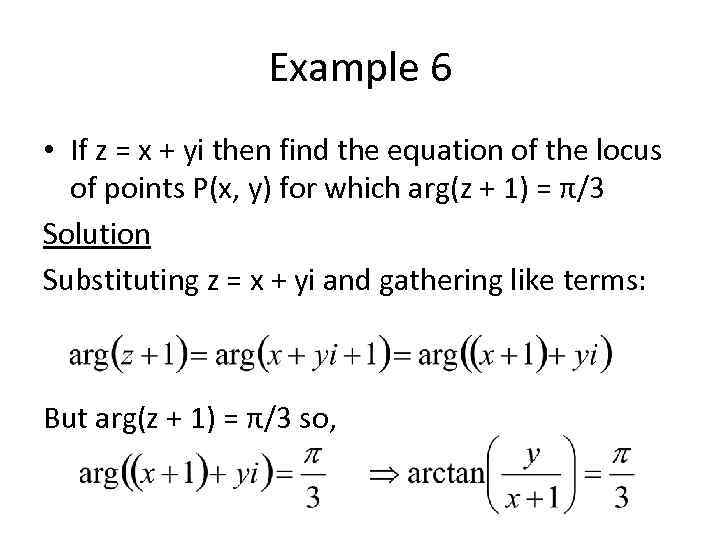 Example 6

• If z = x + yi then find the equation of the locus of points P(x, y) for which arg(z + 1) = π/3

Solution

Substituting z = x + yi and gathering like terms:

$\arg(z+1) = \arg(x+yi+1) = \arg((x+1)+yi)$

But arg(z + 1) = π/3 so,

$\arg((x+1)+yi) = \frac{\pi}{3} \quad \Rightarrow \arctan\left(\frac{y}{x+1}\right) = \frac{\pi}{3}$